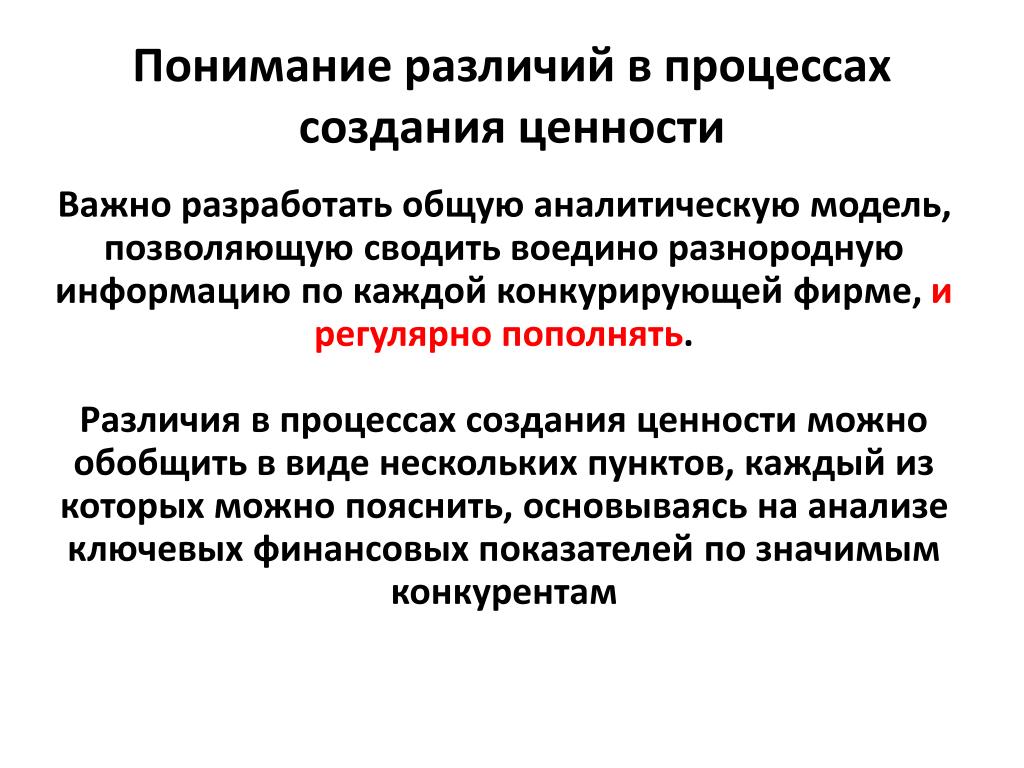 Понимание различий в процессах создания ценности

Важно разработать общую аналитическую модель, позволяющую сводить воедино разнородную информацию по каждой конкурирующей фирме, и регулярно пополнять.

Различия в процессах создания ценности можно обобщить в виде нескольких пунктов, каждый из которых можно пояснить, основываясь на анализе ключевых финансовых показателей по значимым конкурентам